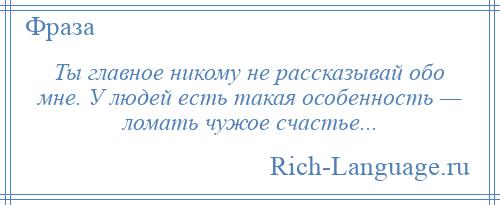 Фраза

Ты главное никому не рассказывай обо мне. У людей есть такая особенность — ломать чужое счастье...

Rich-Language.ru